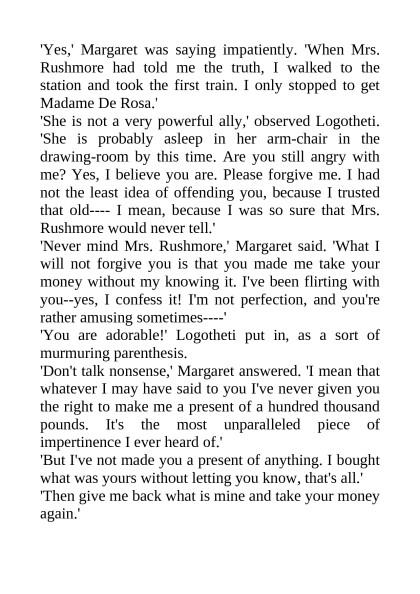 'Yes,' Margaret was saying impatiently. 'When Mrs. Rushmore had told me the truth, I walked to the station and took the first train. I only stopped to get Madame De Rosa.'
'She is not a very powerful ally,' observed Logotheti. 'She is probably asleep in her arm-chair in the drawing-room by this time. Are you still angry with me? Yes, I believe you are. Please forgive me. I had not the least idea of offending you, because I trusted that old---- I mean, because I was so sure that Mrs. Rushmore would never tell.'
'Never mind Mrs. Rushmore,' Margaret said. 'What I will not forgive you is that you made me take your money without my knowing it. I've been flirting with you--yes, I confess it! I'm not perfection, and you're rather amusing sometimes----'
'You are adorable!' Logotheti put in, as a sort of murmuring parenthesis.
'Don't talk nonsense,' Margaret answered. 'I mean that whatever I may have said to you I've never given you the right to make me a present of a hundred thousand pounds. It's the most unparalleled piece of impertinence I ever heard of.'
'But I've not made you a present of anything. I bought what was yours without letting you know, that's all.'
'Then give me back what is mine and take your money again.'